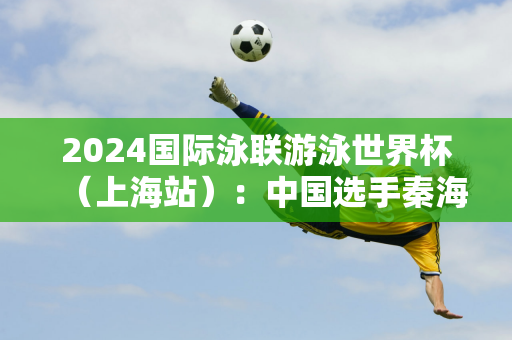 2024国际泳联游泳世界杯（上海站）：中国选手秦海